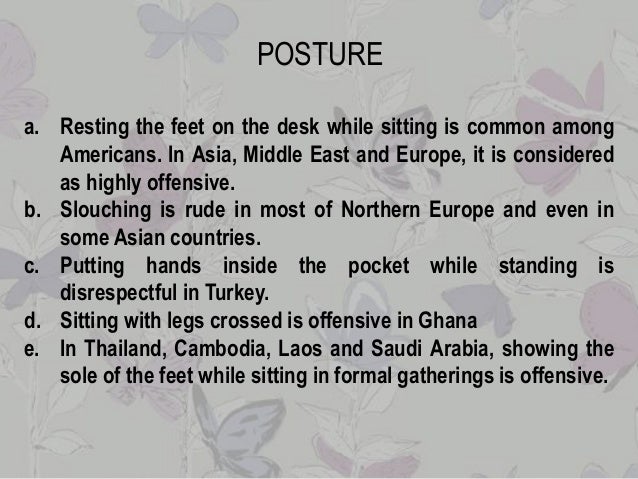 POSTURE

a. Resting the feet on the desk while sitting is common among Americans. In Asia, Middle East and Europe, it is considered as highly offensive.
b. Slouching is rude in most of Northern Europe and even in some Asian countries.
c. Putting hands inside the pocket while standing is disrespectful in Turkey.
d. Sitting with legs crossed is offensive in Ghana
e. In Thailand, Cambodia, Laos and Saudi Arabia, showing the sole of the feet while sitting in formal gatherings is offensive.